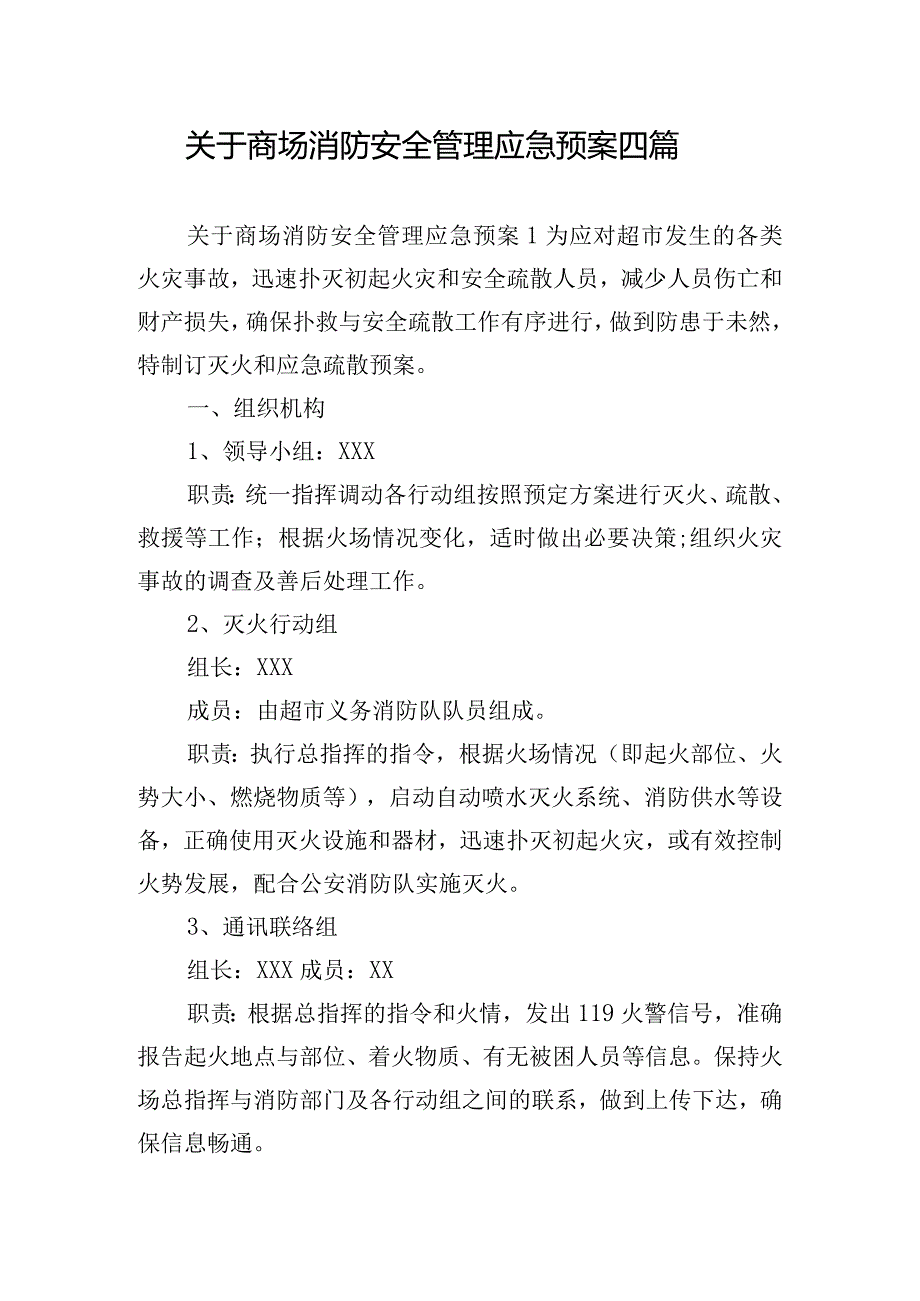 关于商场消防安全管理应急预案四篇

关于商场消防安全管理应急预案1为应对超市发生的各类火灾事故，迅速扑灭初起火灾和安全疏散人员，减少人员伤亡和财产损失，确保扑救与安全疏散工作有序进行，做到防患于未然，特制订灭火和应急疏散预案。

一、组织机构

1、领导小组：XXX

职责:统一指挥调动各行动组按照预定方案进行灭火、疏散、救援等工作；根据火场情况变化，适时做出必要决策;组织火灾事故的调查及善后处理工作。

2、灭火行动组

组长：XXX

成员：由超市义务消防队队员组成。

职责：执行总指挥的指令，根据火场情况（即起火部位、火势大小、燃烧物质等），启动自动喷水灭火系统、消防供水等设备，正确使用灭火设施和器材，迅速扑灭初起火灾，或有效控制火势发展，配合公安消防队实施灭火。

3、通讯联络组

组长：XXX成员：XX

职责:根据总指挥的指令和火情，发出119火警信号，准确报告起火地点与部位、着火物质、有无被困人员等信息。保持火场总指挥与消防部门及各行动组之间的联系，做到上传下达，确保信息畅通。